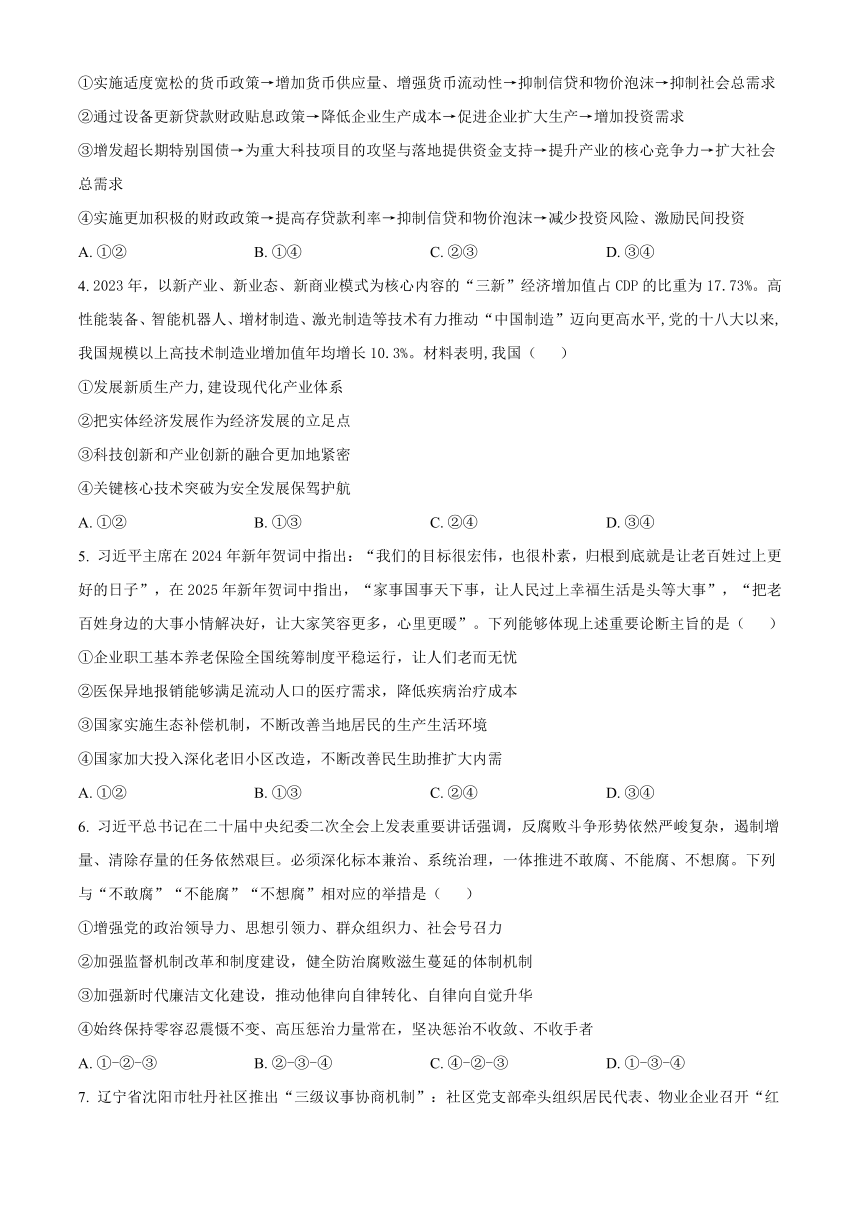 ①实施适度宽松的货币政策→增加货币供应量、增强货币流动性→抑制信贷和物价泡沫→抑制社会总需求

②通过设备更新贷款财政贴息政策→降低企业生产成本→促进企业扩大生产→增加投资需求

③增发超长期特别国债→为重大科技项目的攻坚与落地提供资金支持→提升产业的核心竞争力→扩大社会总需求

④实施更加积极的财政政策→提高存贷款利率→抑制信贷和物价泡沫→减少投资风险、激励民间投资

A. ①②　　B. ①④　　C. ②③　　D. ③④

4. 2023 年，以新产业、新业态、新商业模式为核心内容的“三新”经济增加值占 CDP 的比重为 17.73%。高性能装备、智能机器人、增材制造、激光制造等技术有力推动“中国制造”迈向更高水平，党的十八大以来，我国规模以上高技术制造业增加值年均增长 10.3%。材料表明，我国（　　）

①发展新质生产力，建设现代化产业体系

②把实体经济发展作为经济发展的立足点

③科技创新和产业创新的融合更加地紧密

④关键核心技术突破为安全发展保驾护航

A. ①②　　B. ①③　　C. ②④　　D. ③④

5. 习近平主席在 2024 年新年贺词中指出：“我们的目标很宏伟，也很朴素，归根到底就是让老百姓过上更好的日子”，在 2025 年新年贺词中指出，“家事国事天下事，让人民过上幸福生活是头等大事”，“把老百姓身边的大事小情解决好，让大家笑容更多，心里更暖”。下列能够体现上述重要论断主旨的是（　　）

①企业职工基本养老保险全国统筹制度平稳运行，让人们老而无忧

②医保异地报销能够满足流动人口的医疗需求，降低疾病治疗成本

③国家实施生态补偿机制，不断改善当地居民的生产生活环境

④国家加大投入深化老旧小区改造，不断改善民生助推扩大内需

A. ①②　　B. ①③　　C. ②④　　D. ③④

6. 习近平总书记在二十届中央纪委二次全会上发表重要讲话强调，反腐败斗争形势依然严峻复杂，遏制增量、清除存量的任务依然艰巨。必须深化标本兼治、系统治理，一体推进不敢腐、不能腐、不想腐。下列与“不敢腐”“不能腐”“不想腐”相对应的举措是（　　）

①增强党的政治领导力、思想引领力、群众组织力、社会号召力

②加强监督机制改革和制度建设，健全防治腐败滋生蔓延的体制机制

③加强新时代廉洁文化建设，推动他律向自律转化、自律向自觉升华

④始终保持零容忍震慑不变、高压惩治力量常在，坚决惩治不收敛、不收手者

A. ①-②-③　　B. ②-③-④　　C. ④-②-③　　D. ①-③-④

7. 辽宁省沈阳市牡丹社区推出“三级议事协商机制”：社区党支部牵头组织居民代表、物业企业召开“红